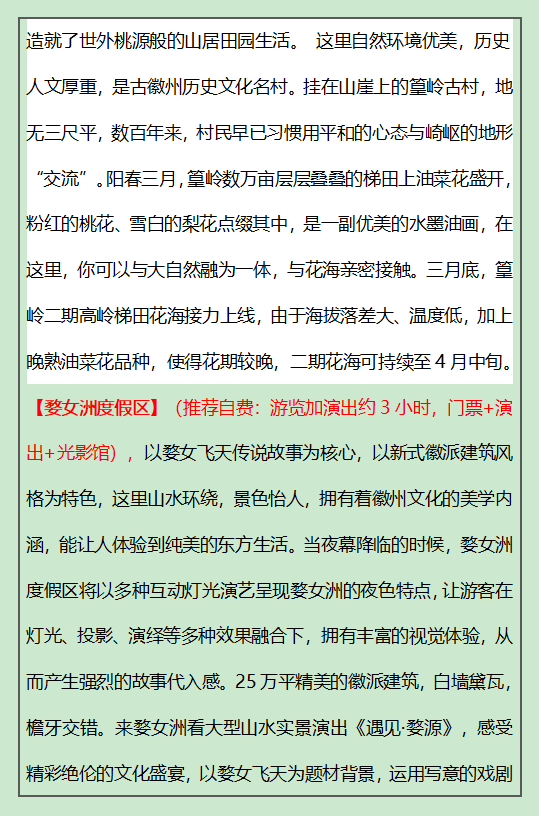 造就了世外桃源般的山居田园生活。 这里自然环境优美，历史人文厚重，是古徽州历史文化名村。挂在山崖上的篁岭古村，地无三尺平，数百年来，村民早已习惯用平和的心态与崎岖的地形“交流”。阳春三月，篁岭数万亩层层叠叠的梯田上油菜花盛开，粉红的桃花、雪白的梨花点缀其中，是一副优美的水墨油画，在这里，你可以与大自然融为一体，与花海亲密接触。三月底，篁岭二期高岭梯田花海接力上线，由于海拔落差大、温度低，加上晚熟油菜花品种，使得花期较晚，二期花海可持续至 4 月中旬。

【婺女洲度假区】（推荐自费：游览加演出约 3 小时，门票+演出+光影馆），以婺女飞天传说故事为核心，以新式徽派建筑风格为特色，这里山水环绕，景色怡人，拥有着徽州文化的美学内涵，能让人体验到纯美的东方生活。当夜幕降临的时候，婺女洲度假区将以多种互动灯光演艺呈现婺女洲的夜色特点，让游客在灯光、投影、演绎等多种效果融合下，拥有丰富的视觉体验，从而产生强烈的故事代入感。25 万平精美的徽派建筑，白墙黛瓦，檐牙交错。来婺女洲看大型山水实景演出《遇见·婺源》，感受精彩绝伦的文化盛宴，以婺女飞天为题材背景，运用写意的戏剧